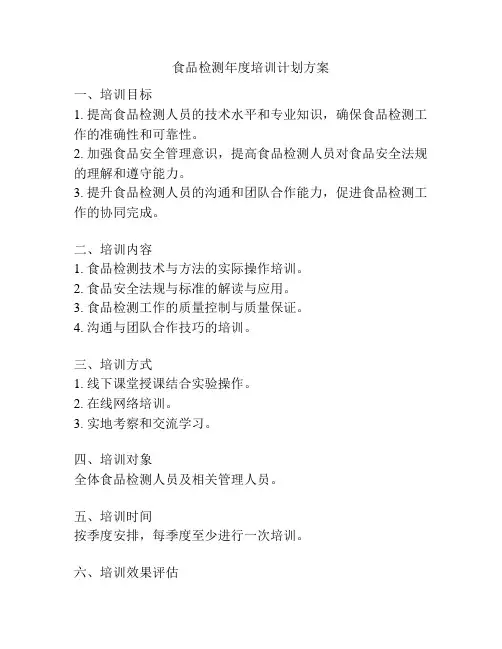 食品检测年度培训计划方案

一、培训目标
1. 提高食品检测人员的技术水平和专业知识，确保食品检测工作的准确性和可靠性。
2. 加强食品安全管理意识，提高食品检测人员对食品安全法规的理解和遵守能力。
3. 提升食品检测人员的沟通和团队合作能力，促进食品检测工作的协同完成。

二、培训内容
1. 食品检测技术与方法的实际操作培训。
2. 食品安全法规与标准的解读与应用。
3. 食品检测工作的质量控制与质量保证。
4. 沟通与团队合作技巧的培训。

三、培训方式
1. 线下课堂授课结合实验操作。
2. 在线网络培训。
3. 实地考察和交流学习。

四、培训对象
全体食品检测人员及相关管理人员。

五、培训时间
按季度安排，每季度至少进行一次培训。

六、培训效果评估